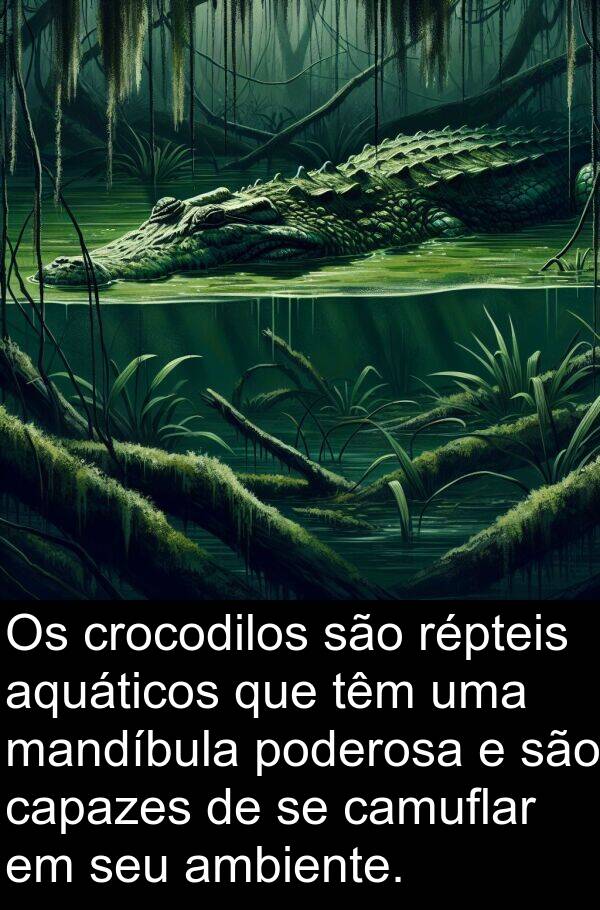 Os crocodilos são répteis aquáticos que têm uma mandíbula poderosa e são capazes de se camuflar em seu ambiente.